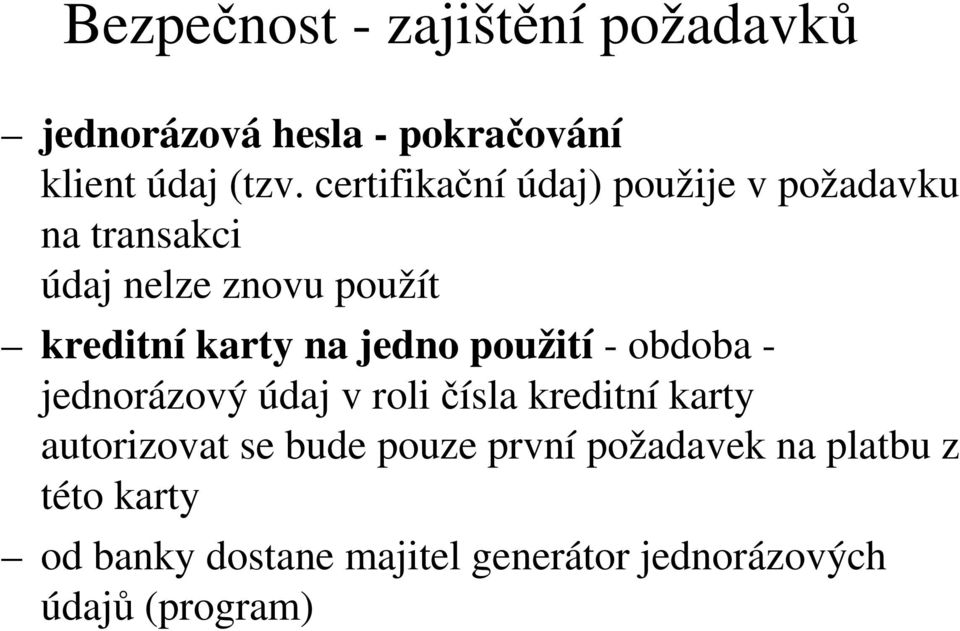 Bezpečnost - zajištění požadavků

– jednorázová hesla - pokračování
klient údaj (tzv. certifikační údaj) použije v požadavku na transakci
údaj nelze znovu použít

– kreditní karty na jedno použití - obdoba - jednorázový údaj v roli čísla kreditní karty
autorizovat se bude pouze první požadavek na platbu z této karty

– od banky dostane majitel generátor jednorázových údajů (program)